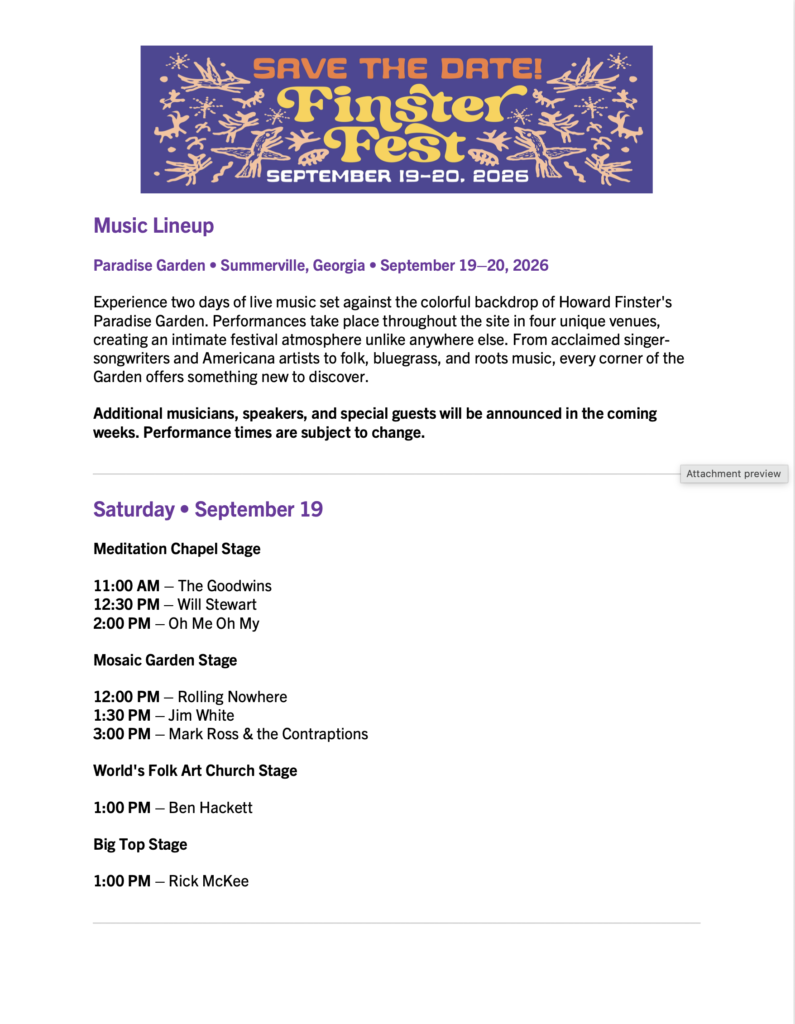 SAVE THE DATE!
Finster Fest
SEPTEMBER 19–20, 2026

Music Lineup

Paradise Garden • Summerville, Georgia • September 19–20, 2026

Experience two days of live music set against the colorful backdrop of Howard Finster's Paradise Garden. Performances take place throughout the site in four unique venues, creating an intimate festival atmosphere unlike anywhere else. From acclaimed singer-songwriters and Americana artists to folk, bluegrass, and roots music, every corner of the Garden offers something new to discover.

Additional musicians, speakers, and special guests will be announced in the coming weeks. Performance times are subject to change.

Attachment preview

Saturday • September 19

Meditation Chapel Stage

11:00 AM – The Goodwins
12:30 PM – Will Stewart
2:00 PM – Oh Me Oh My

Mosaic Garden Stage

12:00 PM – Rolling Nowhere
1:30 PM – Jim White
3:00 PM – Mark Ross & the Contraptions

World's Folk Art Church Stage

1:00 PM – Ben Hackett

Big Top Stage

1:00 PM – Rick McKee